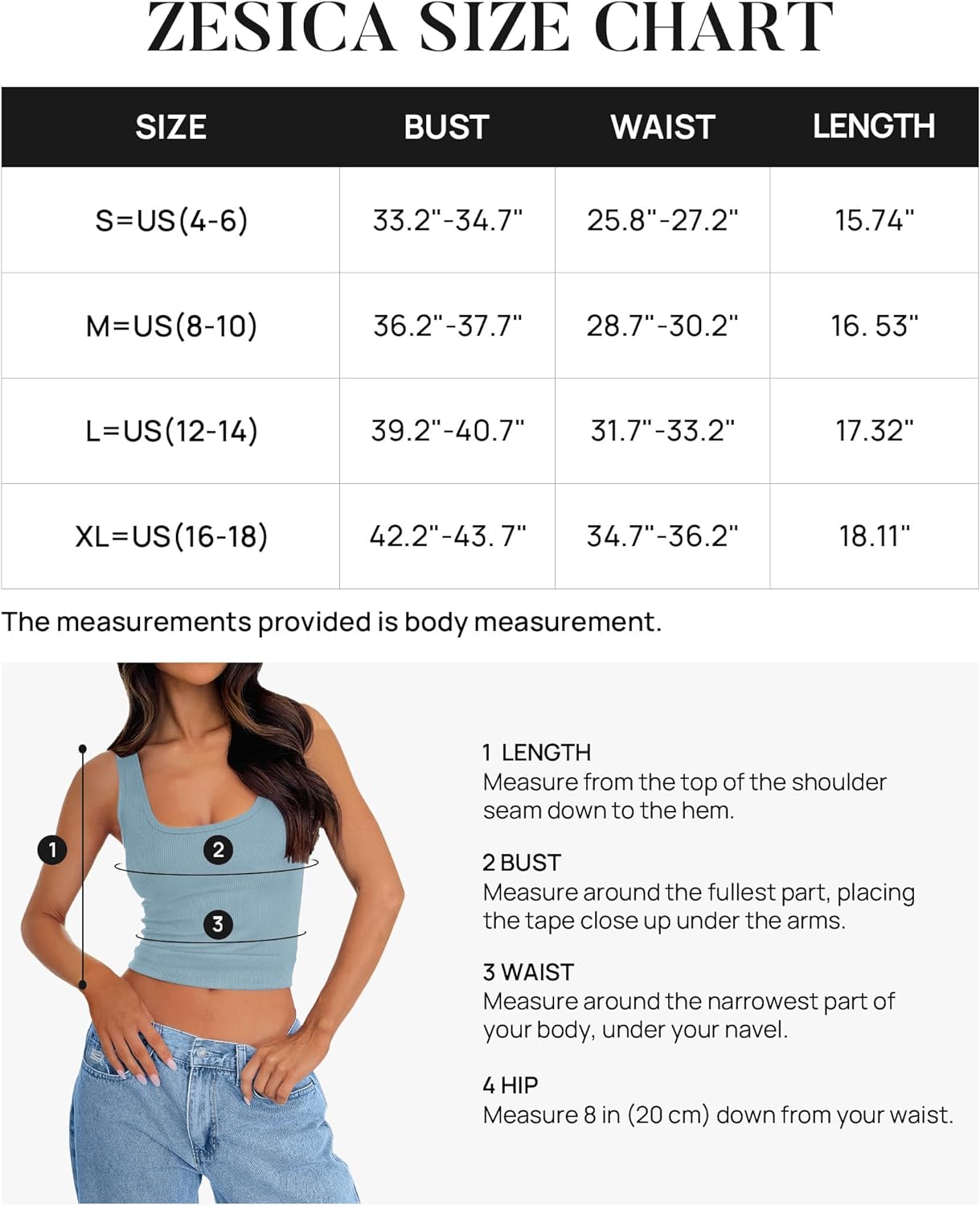 ZESICA SIZE CHART

| SIZE | BUST | WAIST | LENGTH |
|---|---|---|---|
| S=US(4-6) | 33.2"-34.7" | 25.8"-27.2" | 15.74" |
| M=US(8-10) | 36.2"-37.7" | 28.7"-30.2" | 16. 53" |
| L=US(12-14) | 39.2"-40.7" | 31.7"-33.2" | 17.32" |
| XL=US(16-18) | 42.2"-43. 7" | 34.7"-36.2" | 18.11" |

The measurements provided is body measurement.

1
2
3

1 LENGTH
Measure from the top of the shoulder seam down to the hem.

2 BUST
Measure around the fullest part, placing the tape close up under the arms.

3 WAIST
Measure around the narrowest part of your body, under your navel.

4 HIP
Measure 8 in (20 cm) down from your waist.